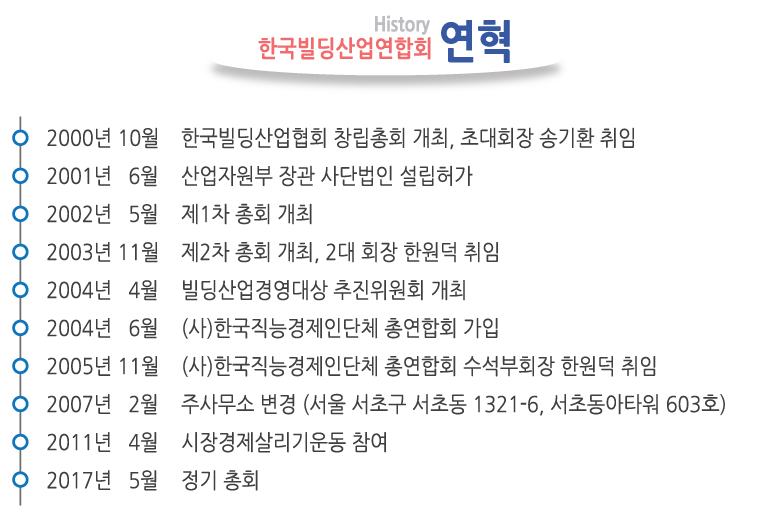 History
한국빌딩산업연합회 연혁

2000년 10월 한국빌딩산업협회 창립총회 개최, 초대회장 송기환 취임
2001년 6월 산업자원부 장관 사단법인 설립허가
2002년 5월 제1차 총회 개최
2003년 11월 제2차 총회 개최, 2대 회장 한원덕 취임
2004년 4월 빌딩산업경영대상 추진위원회 개최
2004년 6월 (사)한국직능경제인단체 총연합회 가입
2005년 11월 (사)한국직능경제인단체 총연합회 수석부회장 한원덕 취임
2007년 2월 주사무소 변경 (서울 서초구 서초동 1321-6, 서초동아타워 603호)
2011년 4월 시장경제살리기운동 참여
2017년 5월 정기 총회